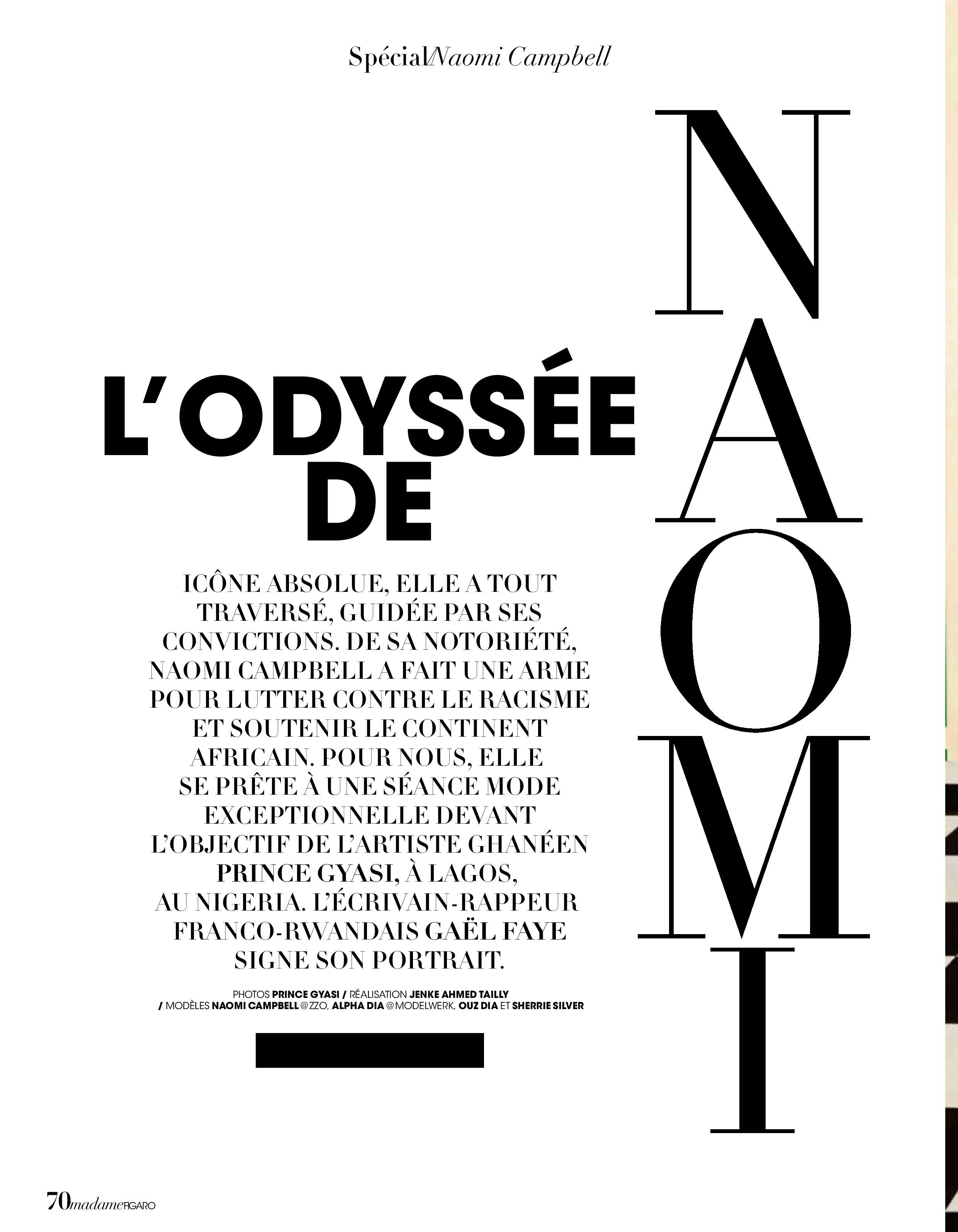 Spécial/Naomi Campbell

L'ODYSSÉE DE

NAOMI

ICÔNE ABSOLUE, ELLE A TOUT TRAVERSÉ, GUIDÉE PAR SES CONVICTIONS. DE SA NOTORIÉTÉ, NAOMI CAMPBELL A FAIT UNE ARME POUR LUTTER CONTRE LE RACISME ET SOUTENIR LE CONTINENT AFRICAIN. POUR NOUS, ELLE SE PRÊTE À UNE SÉANCE MODE EXCEPTIONNELLE DEVANT L'OBJECTIF DE L'ARTISTE GHANÉEN PRINCE GYASI, À LAGOS, AU NIGERIA. L'ÉCRIVAIN-RAPPEUR FRANCO-RWANDAIS GAËL FAYE SIGNE SON PORTRAIT.

PHOTOS PRINCE GYASI / RÉALISATION JENKE AHMED TAILLY / MODÈLES NAOMI CAMPBELL @ZZO, ALPHA DIA @MODELWERK, OUZ DIA ET SHERRIE SILVER

70 madame FIGARO